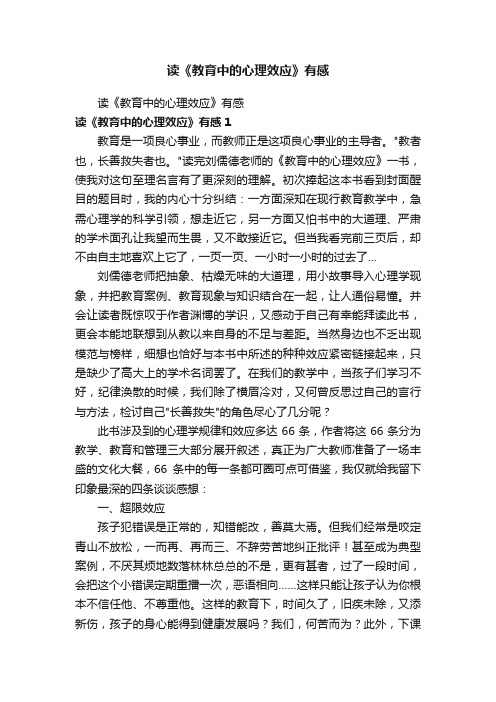 读《教育中的心理效应》有感

读《教育中的心理效应》有感

读《教育中的心理效应》有感 1

教育是一项良心事业，而教师正是这项良心事业的主导者。"教者也，长善救失者也。"读完刘儒德老师的《教育中的心理效应》一书，使我对这句至理名言有了更深刻的理解。初次捧起这本书看到封面醒目的题目时，我的内心十分纠结：一方面深知在现行教育教学中，急需心理学的科学引领，想走近它，另一方面又怕书中的大道理、严肃的学术面孔让我望而生畏，又不敢接近它。但当我看完前三页后，却不由自主地喜欢上它了，一页一页、一小时一小时的过去了...

刘儒德老师把抽象、枯燥无味的大道理，用小故事导入心理学现象，并把教育案例、教育现象与知识结合在一起，让人通俗易懂。并会让读者既惊叹于作者渊博的学识，又感动于自己有幸能拜读此书，更会本能地联想到从教以来自身的不足与差距。当然身边也不乏出现模范与榜样，细想也恰好与本书中所述的种种效应紧密链接起来，只是缺少了高大上的学术名词罢了。在我们的教学中，当孩子们学习不好，纪律涣散的时候，我们除了横眉冷对，又何曾反思过自己的言行与方法，检讨自己"长善救失"的角色尽心了几分呢？

此书涉及到的心理学规律和效应多达 66 条，作者将这 66 条分为教学、教育和管理三大部分展开叙述，真正为广大教师准备了一场丰盛的文化大餐，66 条中的每一条都可圈可点可借鉴，我仅就给我留下印象最深的四条谈谈感想：

一、超限效应

孩子犯错误是正常的，知错能改，善莫大焉。但我们经常是咬定青山不放松，一而再、再而三、不辞劳苦地纠正批评！甚至成为典型案例，不厌其烦地数落林林总总的不是，更有甚者，过了一段时间，会把这个小错误定期重播一次，恶语相向......这样只能让孩子认为你根本不信任他、不尊重他。这样的教育下，时间久了，旧疾未除，又添新伤，孩子的身心能得到健康发展吗？我们，何苦而为？此外，下课